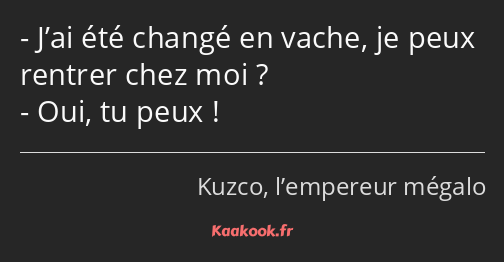 - J’ai été changé en vache, je peux rentrer chez moi ?
- Oui, tu peux !

Kuzco, l’empereur mégalo

Kaakook.fr